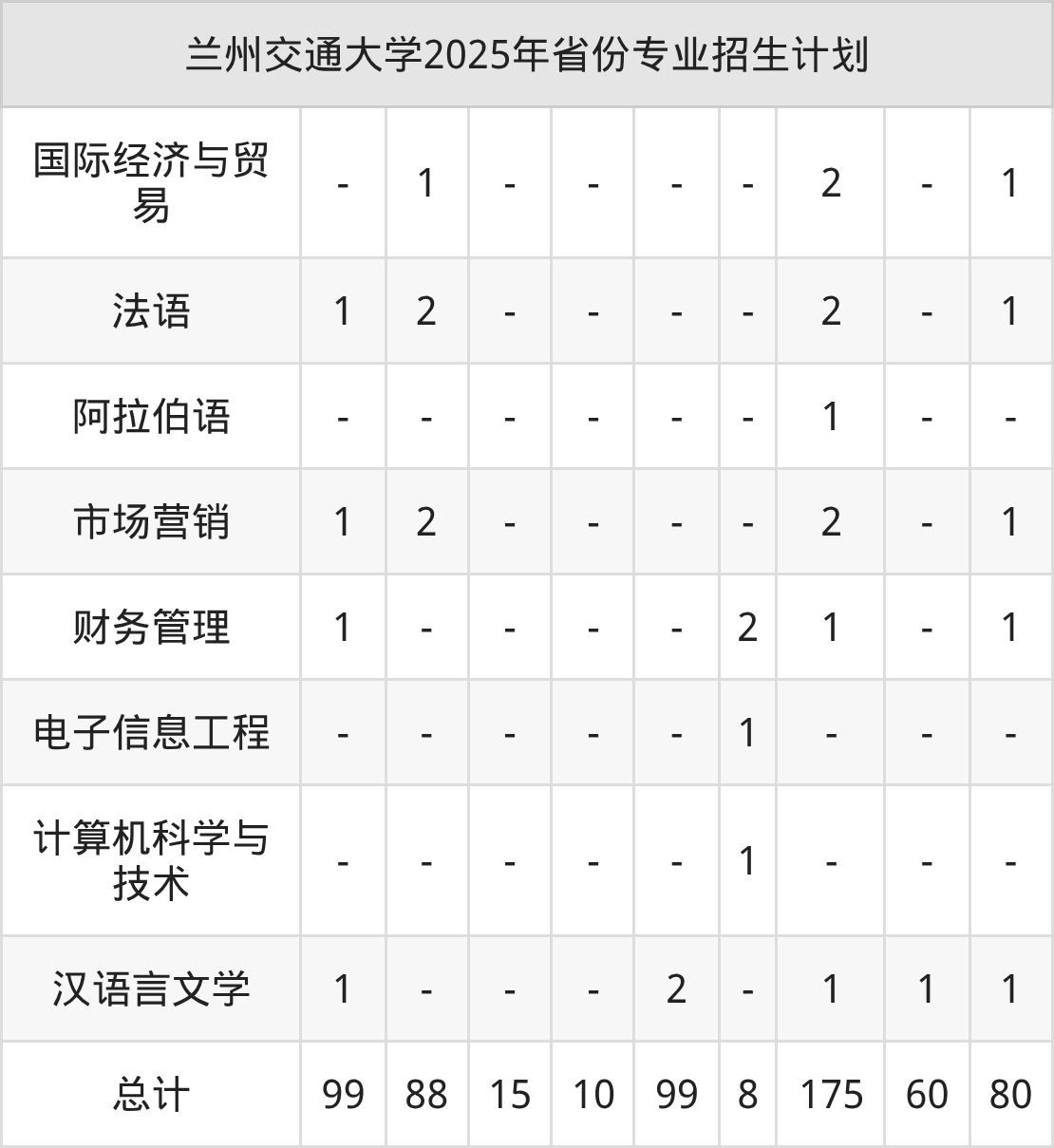 | 兰州交通大学2025年省份专业招生计划 | | | | | | | | | |
|---|---|---|---|---|---|---|---|---|---|
| 国际经济与贸易 | - | 1 | - | - | - | - | 2 | - | 1 |
| 法语 | 1 | 2 | - | - | - | - | 2 | - | 1 |
| 阿拉伯语 | - | - | - | - | - | - | 1 | - | - |
| 市场营销 | 1 | 2 | - | - | - | - | 2 | - | 1 |
| 财务管理 | 1 | - | - | - | - | 2 | 1 | - | 1 |
| 电子信息工程 | - | - | - | - | - | 1 | - | - | - |
| 计算机科学与技术 | - | - | - | - | - | 1 | - | - | - |
| 汉语言文学 | 1 | - | - | - | 2 | - | 1 | 1 | 1 |
| 总计 | 99 | 88 | 15 | 10 | 99 | 8 | 175 | 60 | 80 |